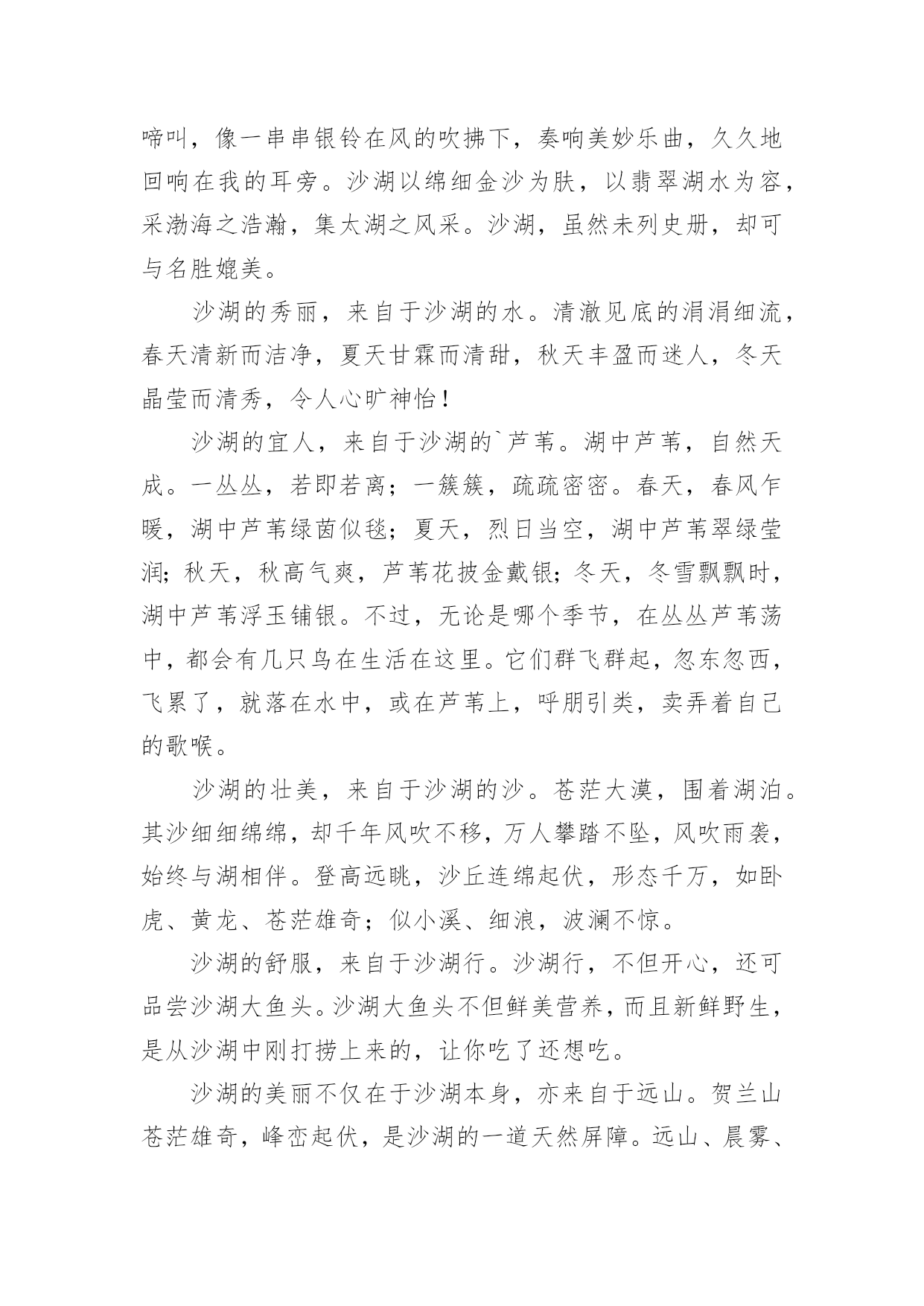 啼叫，像一串串银铃在风的吹拂下，奏响美妙乐曲，久久地回响在我的耳旁。沙湖以绵细金沙为肤，以翡翠湖水为容，采渤海之浩瀚，集太湖之风采。沙湖，虽然未列史册，却可与名胜媲美。

沙湖的秀丽，来自于沙湖的水。清澈见底的涓涓细流，春天清新而洁净，夏天甘霖而清甜，秋天丰盈而迷人，冬天晶莹而清秀，令人心旷神怡！

沙湖的宜人，来自于沙湖的`芦苇。湖中芦苇，自然天成。一丛丛，若即若离；一簇簇，疏疏密密。春天，春风乍暖，湖中芦苇绿茵似毯；夏天，烈日当空，湖中芦苇翠绿莹润；秋天，秋高气爽，芦苇花披金戴银；冬天，冬雪飘飘时，湖中芦苇浮玉铺银。不过，无论是哪个季节，在丛丛芦苇荡中，都会有几只鸟在生活在这里。它们群飞群起，忽东忽西，飞累了，就落在水中，或在芦苇上，呼朋引类，卖弄着自己的歌喉。

沙湖的壮美，来自于沙湖的沙。苍茫大漠，围着湖泊。其沙细细绵绵，却千年风吹不移，万人攀踏不坠，风吹雨袭，始终与湖相伴。登高远眺，沙丘连绵起伏，形态千万，如卧虎、黄龙、苍茫雄奇；似小溪、细浪，波澜不惊。

沙湖的舒服，来自于沙湖行。沙湖行，不但开心，还可品尝沙湖大鱼头。沙湖大鱼头不但鲜美营养，而且新鲜野生，是从沙湖中刚打捞上来的，让你吃了还想吃。

沙湖的美丽不仅在于沙湖本身，亦来自于远山。贺兰山苍茫雄奇，峰峦起伏，是沙湖的一道天然屏障。远山、晨雾、